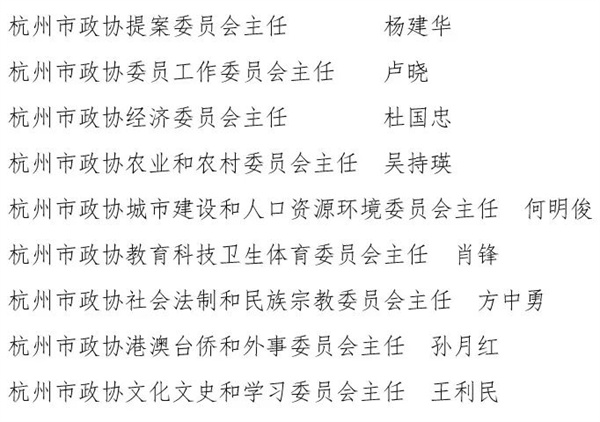 杭州市政协提案委员会主任　　杨建华

杭州市政协委员工作委员会主任　　卢晓

杭州市政协经济委员会主任　　杜国忠

杭州市政协农业和农村委员会主任　吴持瑛

杭州市政协城市建设和人口资源环境委员会主任　何明俊

杭州市政协教育科技卫生体育委员会主任　肖锋

杭州市政协社会法制和民族宗教委员会主任　方中勇

杭州市政协港澳台侨和外事委员会主任　孙月红

杭州市政协文化文史和学习委员会主任　王利民